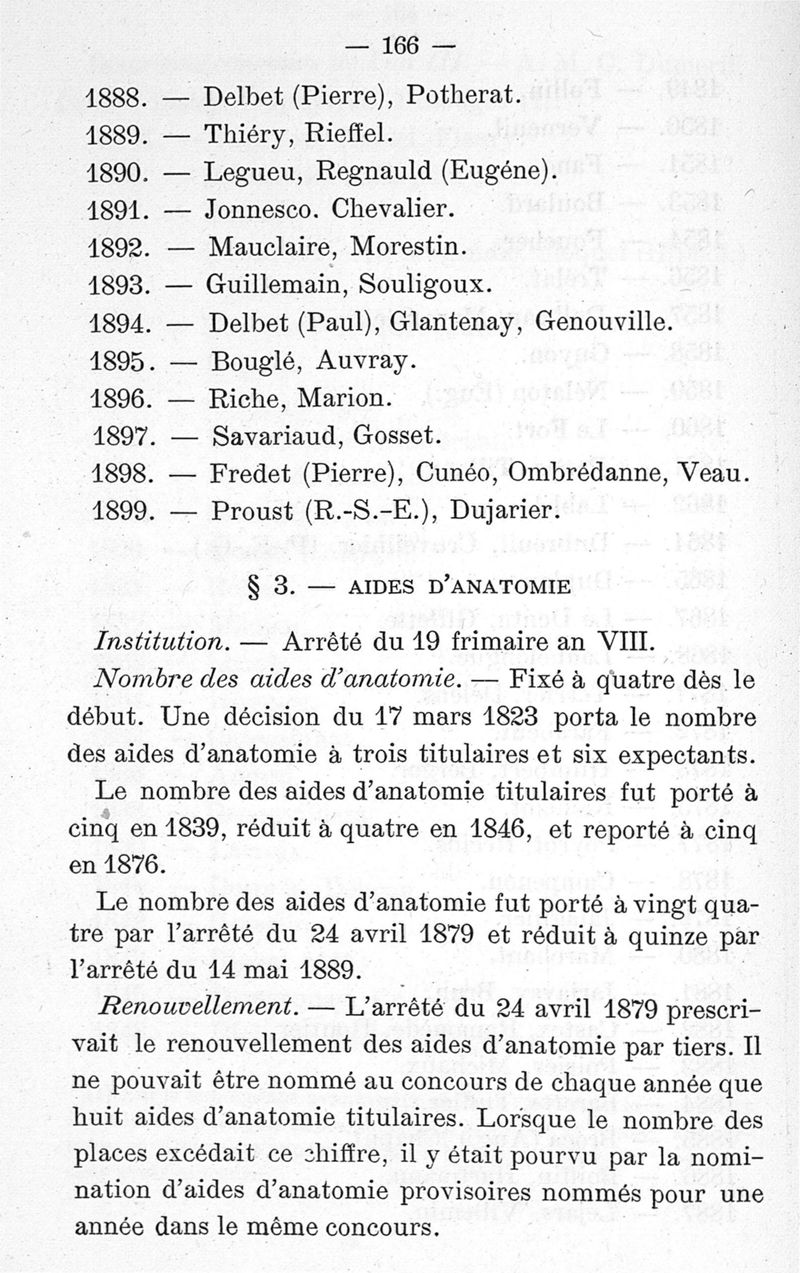 — 166 —

1888. — Delbet (Pierre), Potherat.
1889. — Thiéry, Rieffel.
1890. — Legueu, Regnauld (Eugéne).
1891. — Jonnesco. Chevalier.
1892. — Mauclaire, Morestin.
1893. — Guillemain, Souligoux.
1894. — Delbet (Paul), Glantenay, Genouville.
1895. — Bouglé, Auvray.
1896. — Riche, Marion.
1897. — Savariaud, Gosset.
1898. — Fredet (Pierre), Cunéo, Ombrédanne, Veau.
1899. — Proust (R.-S.-E.), Dujarier.

§ 3. — AIDES D'ANATOMIE

Institution. — Arrêté du 19 frimaire an VIII.

Nombre des aides d'anatomie. — Fixé à quatre dès le début. Une décision du 17 mars 1823 porta le nombre des aides d'anatomie à trois titulaires et six expectants.

Le nombre des aides d'anatomie titulaires fut porté à cinq en 1839, réduit à quatre en 1846, et reporté à cinq en 1876.

Le nombre des aides d'anatomie fut porté à vingt quatre par l'arrêté du 24 avril 1879 et réduit à quinze par l'arrêté du 14 mai 1889.

Renouvellement. — L'arrêté du 24 avril 1879 prescrivait le renouvellement des aides d'anatomie par tiers. Il ne pouvait être nommé au concours de chaque année que huit aides d'anatomie titulaires. Lorsque le nombre des places excédait ce chiffre, il y était pourvu par la nomination d'aides d'anatomie provisoires nommés pour une année dans le même concours.